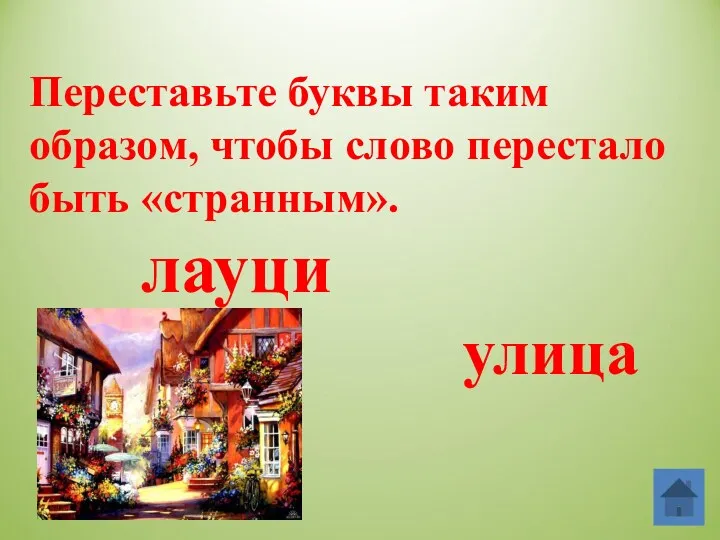 Переставьте буквы таким образом, чтобы слово перестало быть «странным».

лауци

улица